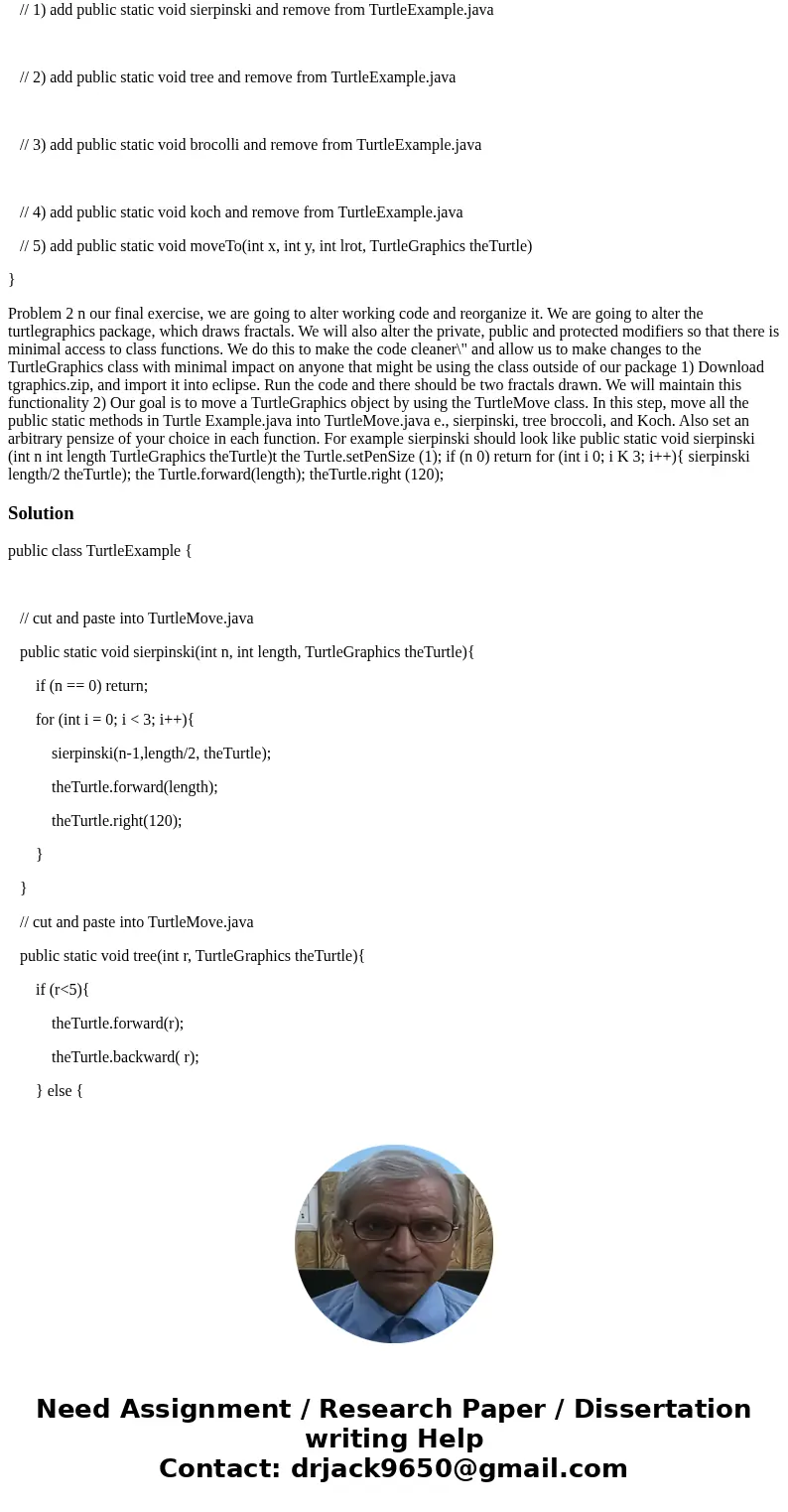 // 1) add public static void sierpinski and remove from TurtleExample.java

// 2) add public static void tree and remove from TurtleExample.java

// 3) add public static void brocolli and remove from TurtleExample.java

// 4) add public static void koch and remove from TurtleExample.java

// 5) add public static void moveTo(int x, int y, int lrot, TurtleGraphics theTurtle)

}

Problem 2 n our final exercise, we are going to alter working code and reorganize it. We are going to alter the turtlegraphics package, which draws fractals. We will also alter the private, public and protected modifiers so that there is minimal access to class functions. We do this to make the code cleaner\" and allow us to make changes to the TurtleGraphics class with minimal impact on anyone that might be using the class outside of our package 1) Download tgraphics.zip, and import it into eclipse. Run the code and there should be two fractals drawn. We will maintain this functionality 2) Our goal is to move a TurtleGraphics object by using the TurtleMove class. In this step, move all the public static methods in Turtle Example.java into TurtleMove.java e., sierpinski, tree broccoli, and Koch. Also set an arbitrary pensize of your choice in each function. For example sierpinski should look like public static void sierpinski (int n int length TurtleGraphics theTurtle)t the Turtle.setPenSize (1); if (n 0) return for (int i 0; i K 3; i++){ sierpinski length/2 theTurtle); the Turtle.forward(length); theTurtle.right (120);

Solution

public class TurtleExample {

// cut and paste into TurtleMove.java

public static void sierpinski(int n, int length, TurtleGraphics theTurtle){

if (n == 0) return;

for (int i = 0; i < 3; i++){

sierpinski(n-1,length/2, theTurtle);

theTurtle.forward(length);

theTurtle.right(120);

}

}

// cut and paste into TurtleMove.java

public static void tree(int r, TurtleGraphics theTurtle){

if (r<5){

theTurtle.forward(r);

theTurtle.backward( r);

} else {

Need Assignment / Research Paper / Dissertation writing Help
Contact: drjack9650@gmail.com